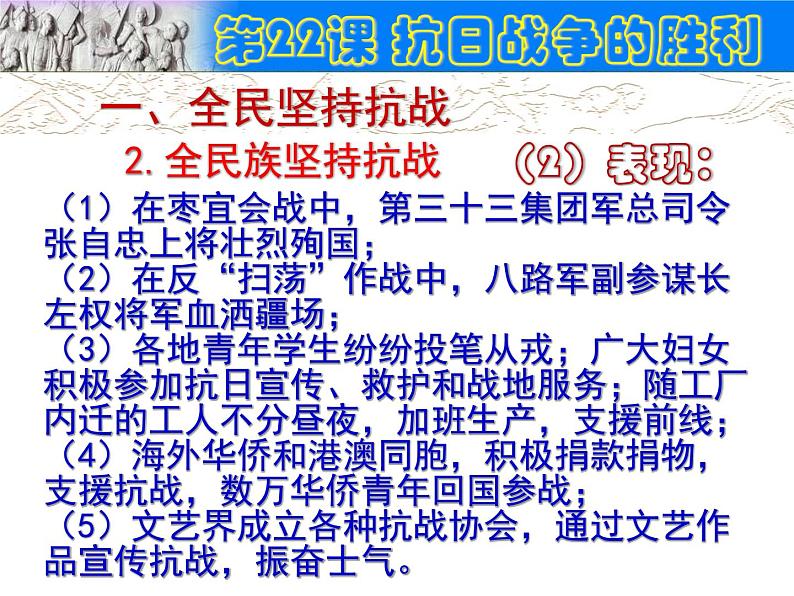 第22课 抗日战争的胜利

一、全民坚持抗战

2. 全民族坚持抗战 （2）表现：

（1）在枣宜会战中，第三十三集团军总司令张自忠上将壮烈殉国；
（2）在反“扫荡”作战中，八路军副参谋长左权将军血洒疆场；
（3）各地青年学生纷纷投笔从戎；广大妇女积极参加抗日宣传、救护和战地服务；随工厂内迁的工人不分昼夜，加班生产，支援前线；
（4）海外华侨和港澳同胞，积极捐款捐物，支援抗战，数万华侨青年回国参战；
（5）文艺界成立各种抗战协会，通过文艺作品宣传抗战，振奋士气。